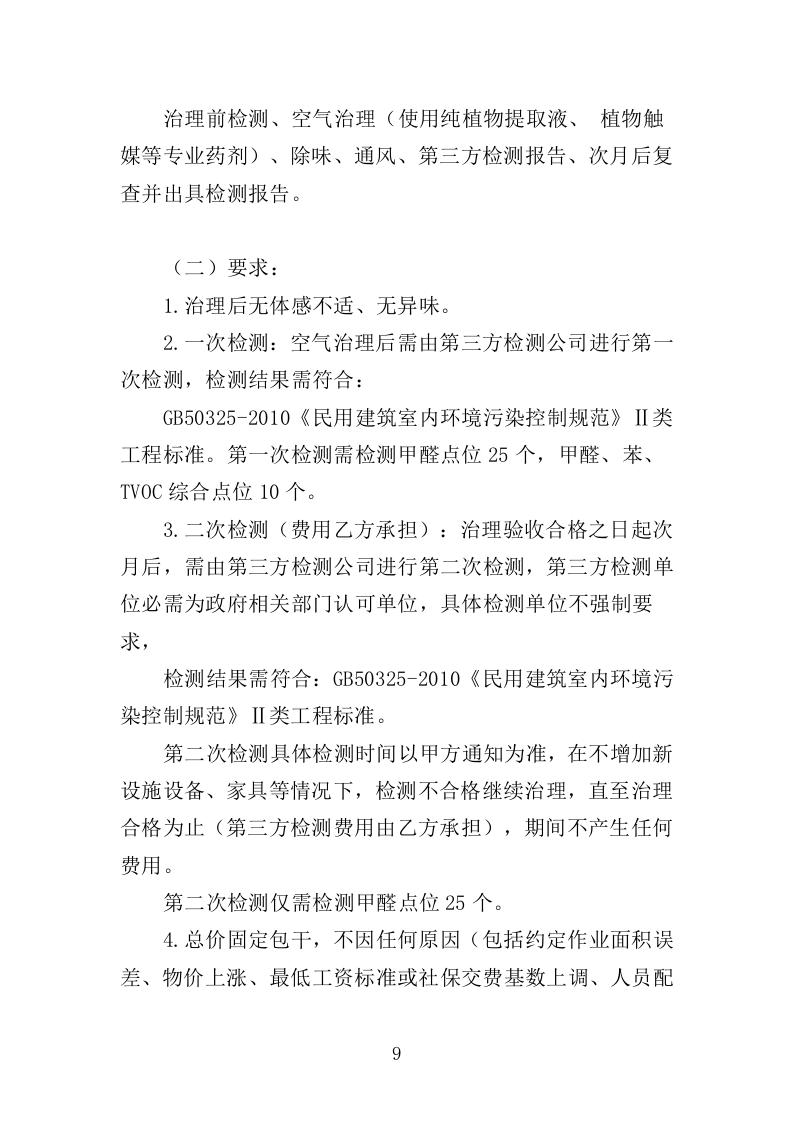 治理前检测、空气治理（使用纯植物提取液、 植物触媒等专业药剂）、除味、通风、第三方检测报告、次月后复查并出具检测报告。

（二）要求：

1.治理后无体感不适、无异味。

2.一次检测：空气治理后需由第三方检测公司进行第一次检测，检测结果需符合：

GB50325-2010《民用建筑室内环境污染控制规范》Ⅱ类工程标准。第一次检测需检测甲醛点位 25 个，甲醛、苯、TVOC 综合点位 10 个。

3.二次检测（费用乙方承担）：治理验收合格之日起次月后，需由第三方检测公司进行第二次检测，第三方检测单位必需为政府相关部门认可单位，具体检测单位不强制要求，

检测结果需符合：GB50325-2010《民用建筑室内环境污染控制规范》Ⅱ类工程标准。

第二次检测具体检测时间以甲方通知为准，在不增加新设施设备、家具等情况下，检测不合格继续治理，直至治理合格为止（第三方检测费用由乙方承担），期间不产生任何费用。

第二次检测仅需检测甲醛点位 25 个。

4.总价固定包干，不因任何原因（包括约定作业面积误差、物价上涨、最低工资标准或社保交费基数上调、人员配

9